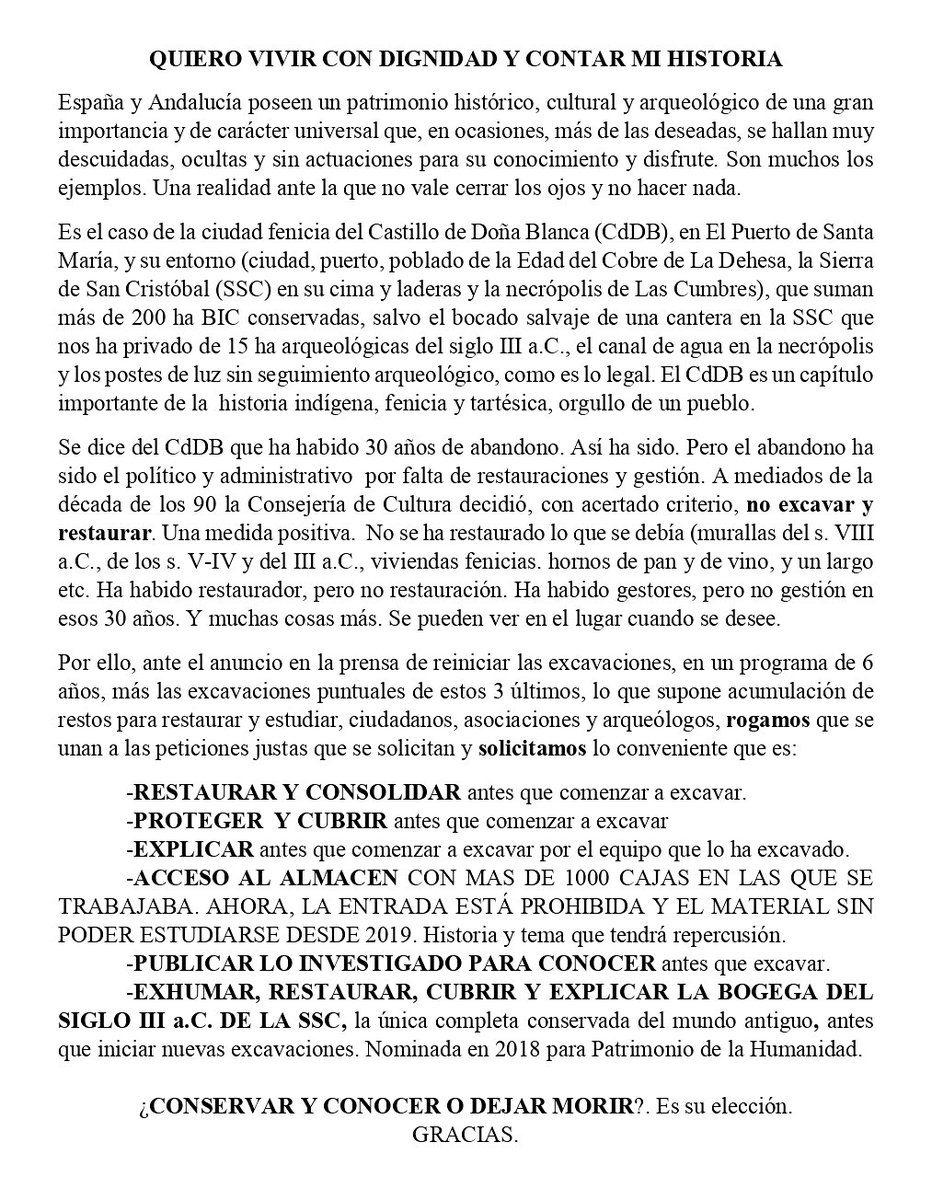 QUIERO VIVIR CON DIGNIDAD Y CONTAR MI HISTORIA

España y Andalucía poseen un patrimonio histórico, cultural y arqueológico de una gran importancia y de carácter universal que, en ocasiones, más de las deseadas, se hallan muy descuidadas, ocultas y sin actuaciones para su conocimiento y disfrute. Son muchos los ejemplos. Una realidad ante la que no vale cerrar los ojos y no hacer nada.

Es el caso de la ciudad fenicia del Castillo de Doña Blanca (CdDB), en El Puerto de Santa María, y su entorno (ciudad, puerto, poblado de la Edad del Cobre de La Dehesa, la Sierra de San Cristóbal (SSC) en su cima y laderas y la necrópolis de Las Cumbres), que suman más de 200 ha BIC conservadas, salvo el bocado salvaje de una cantera en la SSC que nos ha privado de 15 ha arqueológicas del siglo III a.C., el canal de agua en la necrópolis y los postes de luz sin seguimiento arqueológico, como es lo legal. El CdDB es un capítulo importante de la historia indígena, fenicia y tartésica, orgullo de un pueblo.

Se dice del CdDB que ha habido 30 años de abandono. Así ha sido. Pero el abandono ha sido el político y administrativo por falta de restauraciones y gestión. A mediados de la década de los 90 la Consejería de Cultura decidió, con acertado criterio, no excavar y restaurar. Una medida positiva. No se ha restaurado lo que se debía (murallas del s. VIII a.C., de los s. V-IV y del III a.C., viviendas fenicias. hornos de pan y de vino, y un largo etc. Ha habido restaurador, pero no restauración. Ha habido gestores, pero no gestión en esos 30 años. Y muchas cosas más. Se pueden ver en el lugar cuando se desee.

Por ello, ante el anuncio en la prensa de reiniciar las excavaciones, en un programa de 6 años, más las excavaciones puntuales de estos 3 últimos, lo que supone acumulación de restos para restaurar y estudiar, ciudadanos, asociaciones y arqueólogos, rogamos que se unan a las peticiones justas que se solicitan y solicitamos lo conveniente que es:

-RESTAURAR Y CONSOLIDAR antes que comenzar a excavar.
-PROTEGER Y CUBRIR antes que comenzar a excavar
-EXPLICAR antes que comenzar a excavar por el equipo que lo ha excavado.
-ACCESO AL ALMACEN CON MAS DE 1000 CAJAS EN LAS QUE SE TRABAJABA. AHORA, LA ENTRADA ESTÁ PROHIBIDA Y EL MATERIAL SIN PODER ESTUDIARSE DESDE 2019. Historia y tema que tendrá repercusión.
-PUBLICAR LO INVESTIGADO PARA CONOCER antes que excavar.
-EXHUMAR, RESTAURAR, CUBRIR Y EXPLICAR LA BOGEGA DEL SIGLO III a.C. DE LA SSC, la única completa conservada del mundo antiguo, antes que iniciar nuevas excavaciones. Nominada en 2018 para Patrimonio de la Humanidad.

¿CONSERVAR Y CONOCER O DEJAR MORIR?. Es su elección.
GRACIAS.